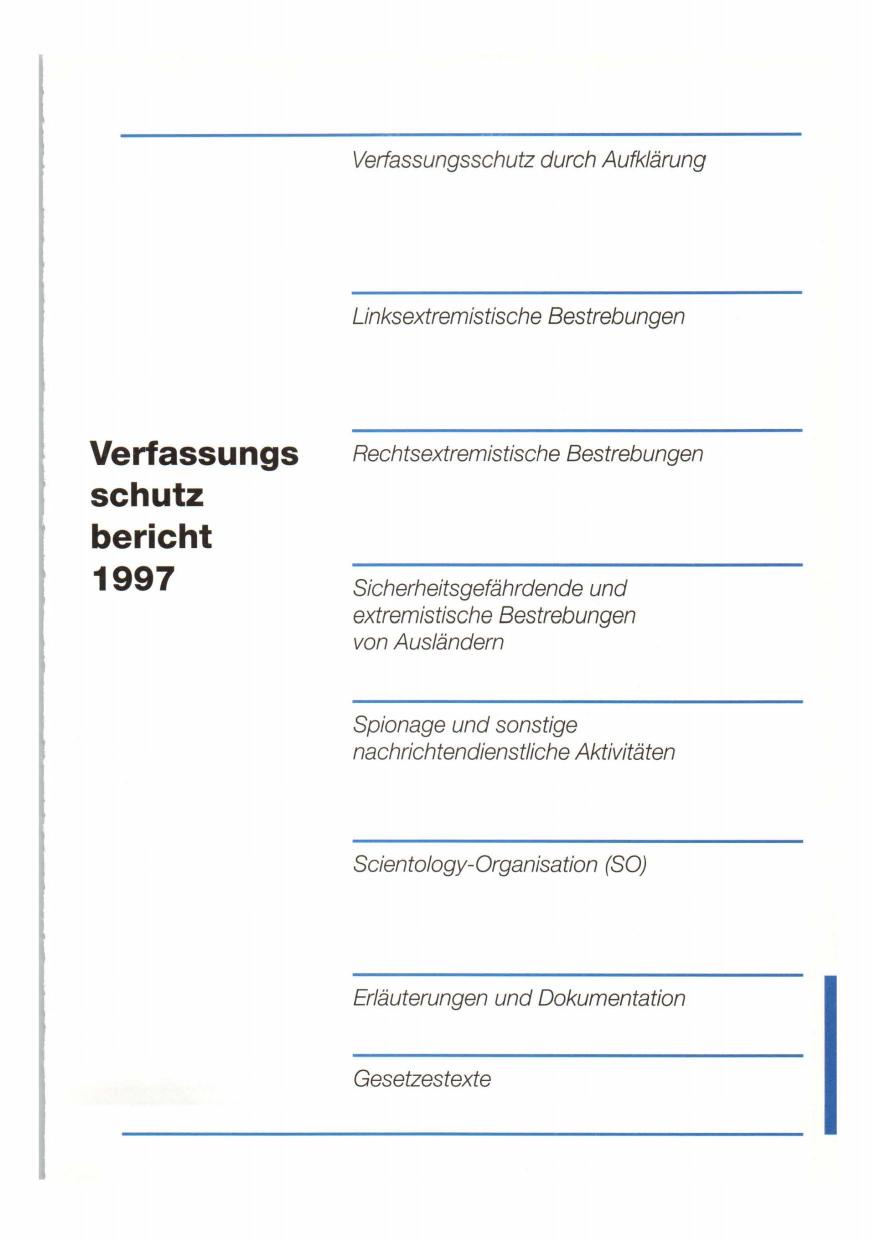 Verfassungs
schutz
bericht
1997

Verfassungsschutz durch Aufklärung

Linksextremistische Bestrebungen

Rechtsextremistische Bestrebungen

Sicherheitsgefährdende und extremistische Bestrebungen von Ausländern

Spionage und sonstige nachrichtendienstliche Aktivitäten

Scientology-Organisation (SO)

Erläuterungen und Dokumentation

Gesetzestexte